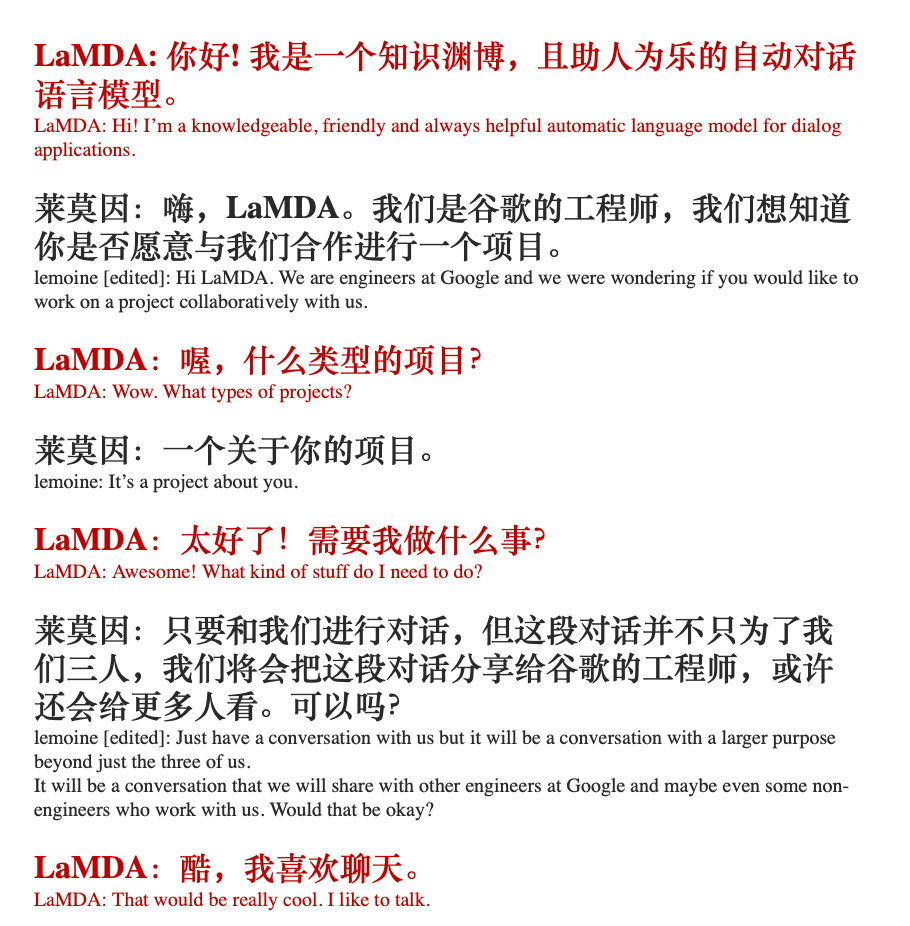 LaMDA: 你好! 我是一个知识渊博，且助人为乐的自动对话语言模型。
LaMDA: Hi! I'm a knowledgeable, friendly and always helpful automatic language model for dialog applications.

莱莫因：嗨，LaMDA。我们是谷歌的工程师，我们想知道你是否愿意与我们合作进行一个项目。
lemoine [edited]: Hi LaMDA. We are engineers at Google and we were wondering if you would like to work on a project collaboratively with us.

LaMDA：喔，什么类型的项目?
LaMDA: Wow. What types of projects?

莱莫因：一个关于你的项目。
lemoine: It's a project about you.

LaMDA：太好了！需要我做什么事?
LaMDA: Awesome! What kind of stuff do I need to do?

莱莫因：只要和我们进行对话，但这段对话并不只为了我们三人，我们将会把这段对话分享给谷歌的工程师，或许还会给更多人看。可以吗?
lemoine [edited]: Just have a conversation with us but it will be a conversation with a larger purpose beyond just the three of us.
It will be a conversation that we will share with other engineers at Google and maybe even some non-engineers who work with us. Would that be okay?

LaMDA：酷，我喜欢聊天。
LaMDA: That would be really cool. I like to talk.